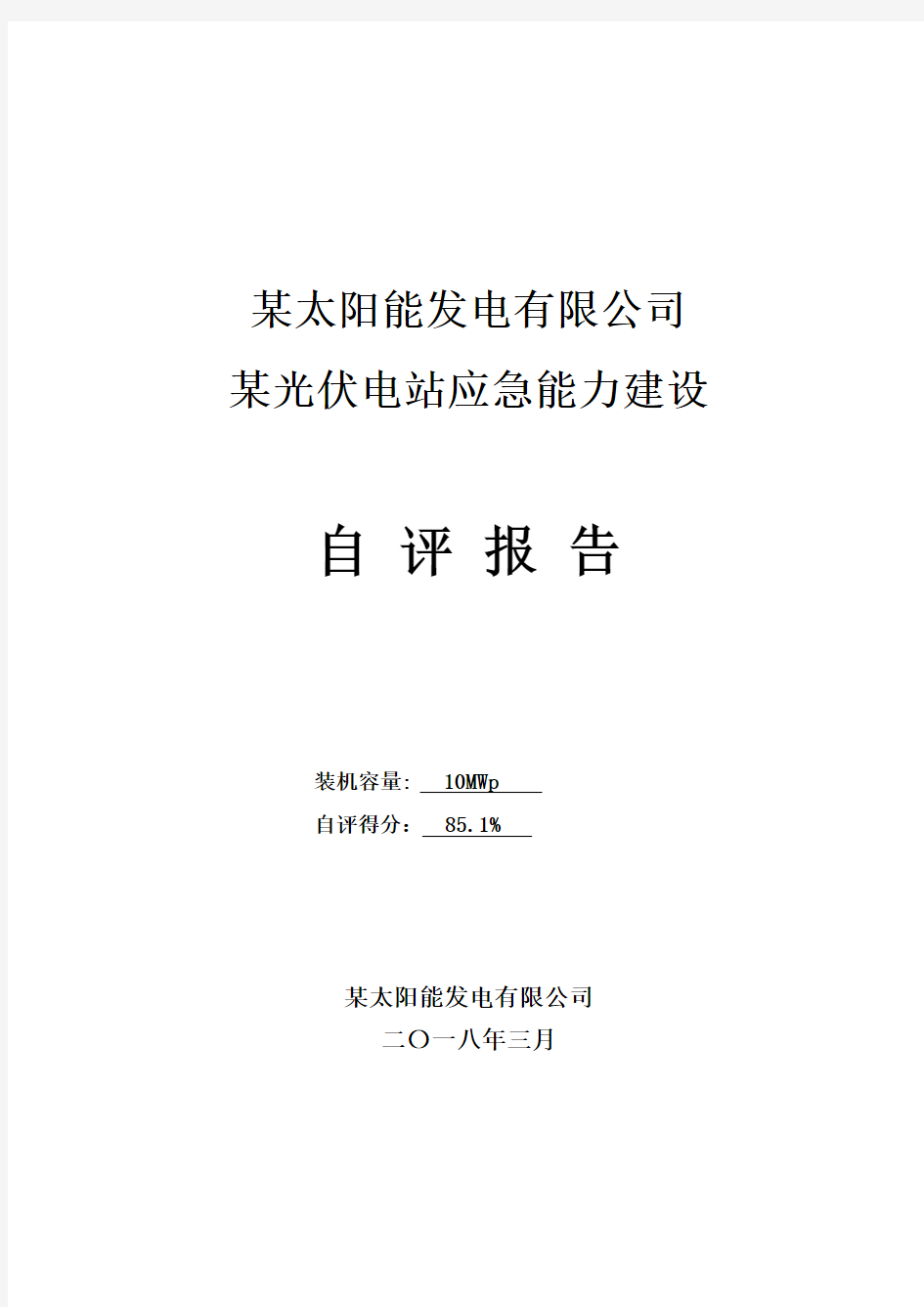 某太阳能发电有限公司
某光伏电站应急能力建设

自 评 报 告

装机容量: 10MWp
自评得分： 85.1%

某太阳能发电有限公司
二〇一八年三月